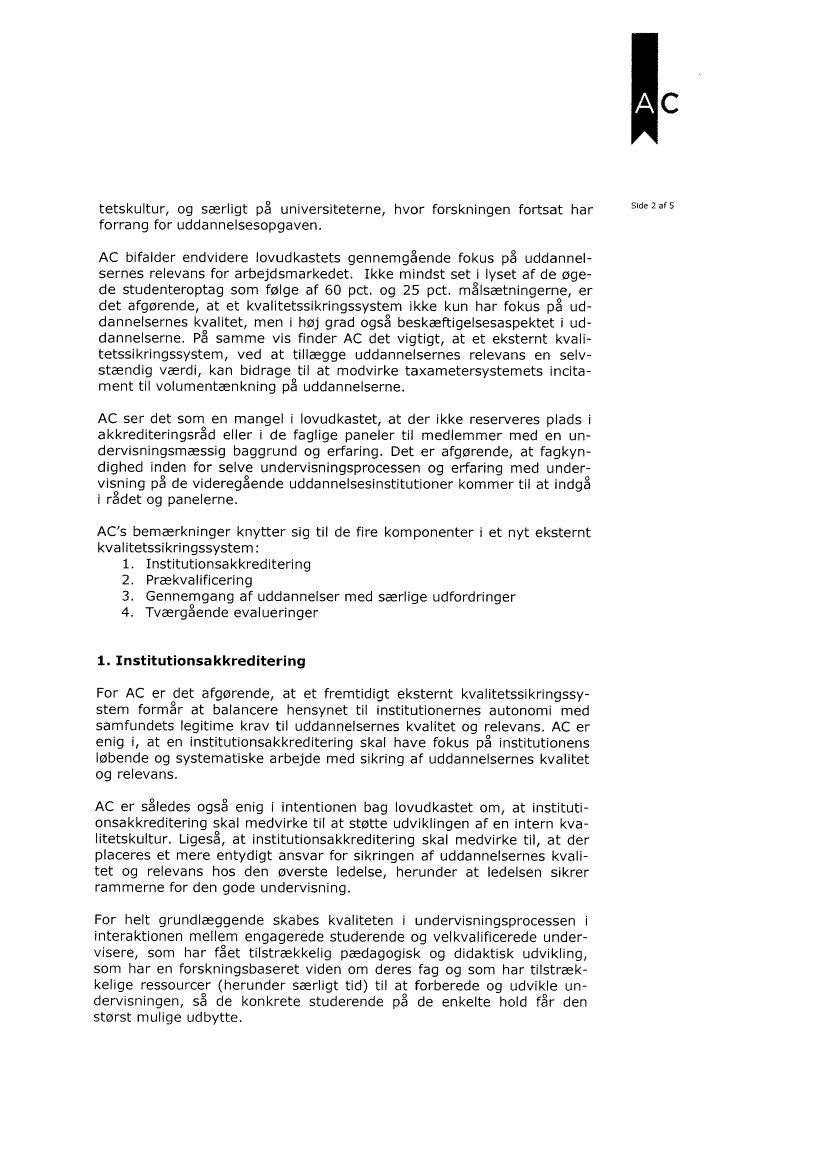 AC

Side 2 af 5

tetskultur, og særligt på universiteterne, hvor forskningen fortsat har forrang for uddannelsesopgaven.

AC bifalder endvidere lovudkastets gennemgående fokus på uddannelsernes relevans for arbejdsmarkedet. Ikke mindst set i lyset af de øgede studenteroptag som følge af 60 pct. og 25 pct. målsætningerne, er det afgørende, at et kvalitetssikringssystem ikke kun har fokus på uddannelsernes kvalitet, men i høj grad også beskæftigelsesaspektet i uddannelserne. På samme vis finder AC det vigtigt, at et eksternt kvalitetssikringssystem, ved at tillægge uddannelsernes relevans en selvstændig værdi, kan bidrage til at modvirke taxametersystemets incitament til volumentænkning på uddannelserne.

AC ser det som en mangel i lovudkastet, at der ikke reserveres plads i akkrediteringsråd eller i de faglige paneler til medlemmer med en undervisningsmæssig baggrund og erfaring. Det er afgørende, at fagkyndighed inden for selve undervisningsprocessen og erfaring med undervisning på de videregående uddannelsesinstitutioner kommer til at indgå i rådet og panelerne.

AC's bemærkninger knytter sig til de fire komponenter i et nyt eksternt kvalitetssikringssystem:
1. Institutionsakkreditering
2. Prækvalificering
3. Gennemgang af uddannelser med særlige udfordringer
4. Tværgående evalueringer

1. Institutionsakkreditering

For AC er det afgørende, at et fremtidigt eksternt kvalitetssikringssystem formår at balancere hensynet til institutionernes autonomi med samfundets legitime krav til uddannelsernes kvalitet og relevans. AC er enig i, at en institutionsakkreditering skal have fokus på institutionens løbende og systematiske arbejde med sikring af uddannelsernes kvalitet og relevans.

AC er således også enig i intentionen bag lovudkastet om, at institutionsakkreditering skal medvirke til at støtte udviklingen af en intern kvalitetskultur. Ligeså, at institutionsakkreditering skal medvirke til, at der placeres et mere entydigt ansvar for sikringen af uddannelsernes kvalitet og relevans hos den øverste ledelse, herunder at ledelsen sikrer rammerne for den gode undervisning.

For helt grundlæggende skabes kvaliteten i undervisningsprocessen i interaktionen mellem engagerede studerende og velkvalificerede undervisere, som har fået tilstrækkelig pædagogisk og didaktisk udvikling, som har en forskningsbaseret viden om deres fag og som har tilstrækkelige ressourcer (herunder særligt tid) til at forberede og udvikle undervisningen, så de konkrete studerende på de enkelte hold får den størst mulige udbytte.